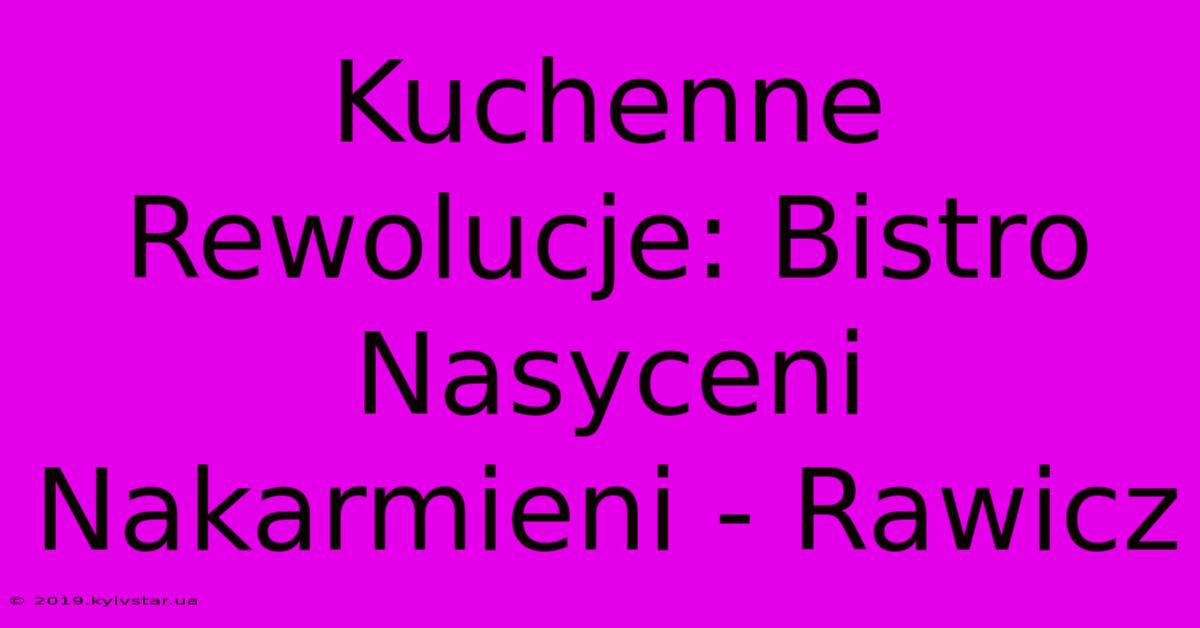 Kuchenne Rewolucje: Bistro Nasyceni Nakarmieni - Rawicz

© 2019.kyivstar.ua